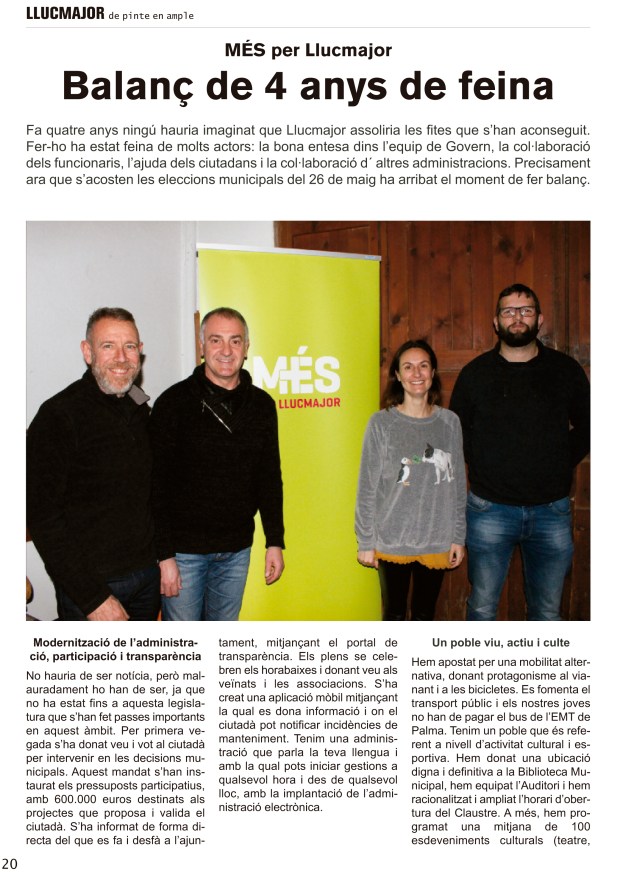 LLUCMAJOR de pinte en ample

MÉS per Llucmajor

Balanç de 4 anys de feina

Fa quatre anys ningú hauria imaginat que Llucmajor assoliria les fites que s'han aconseguit. Fer-ho ha estat feina de molts actors: la bona entesa dins l'equip de Govern, la col·laboració dels funcionaris, l'ajuda dels ciutadans i la col·laboració d´ altres administracions. Precisament ara que s'acosten les eleccions municipals del 26 de maig ha arribat el moment de fer balanç.

MÉS LLUCMAJOR

Modernització de l'administració, participació i transparència

No hauria de ser notícia, però malauradament ho han de ser, ja que no ha estat fins a aquesta legislatura que s'han fet passes importants en aquest àmbit. Per primera vegada s'ha donat veu i vot al ciutadà per intervenir en les decisions municipals. Aquest mandat s'han instaurat els pressuposts participatius, amb 600.000 euros destinats als projectes que proposa i valida el ciutadà. S'ha informat de forma directa del que es fa i desfà a l'ajuntament, mitjançant el portal de transparència. Els plens se celebren els horabaixes i donant veu als veïnats i les associacions. S'ha creat una aplicació mòbil mitjançant la qual es dona informació i on el ciutadà pot notificar incidències de manteniment. Tenim una administració que parla la teva llengua i amb la qual pots iniciar gestions a qualsevol hora i des de qualsevol lloc, amb la implantació de l'administració electrònica.

Un poble viu, actiu i culte

Hem apostat per una mobilitat alternativa, donant protagonisme al vianant i a les bicicletes. Es fomenta el transport públic i els nostres joves no han de pagar el bus de l'EMT de Palma. Tenim un poble que és referent a nivell d'activitat cultural i esportiva. Hem donat una ubicació digna i definitiva a la Biblioteca Municipal, hem equipat l'Auditori i hem racionalitzat i ampliat l'horari d'obertura del Claustre. A més, hem programat una mitjana de 100 esdeveniments culturals (teatre,

20